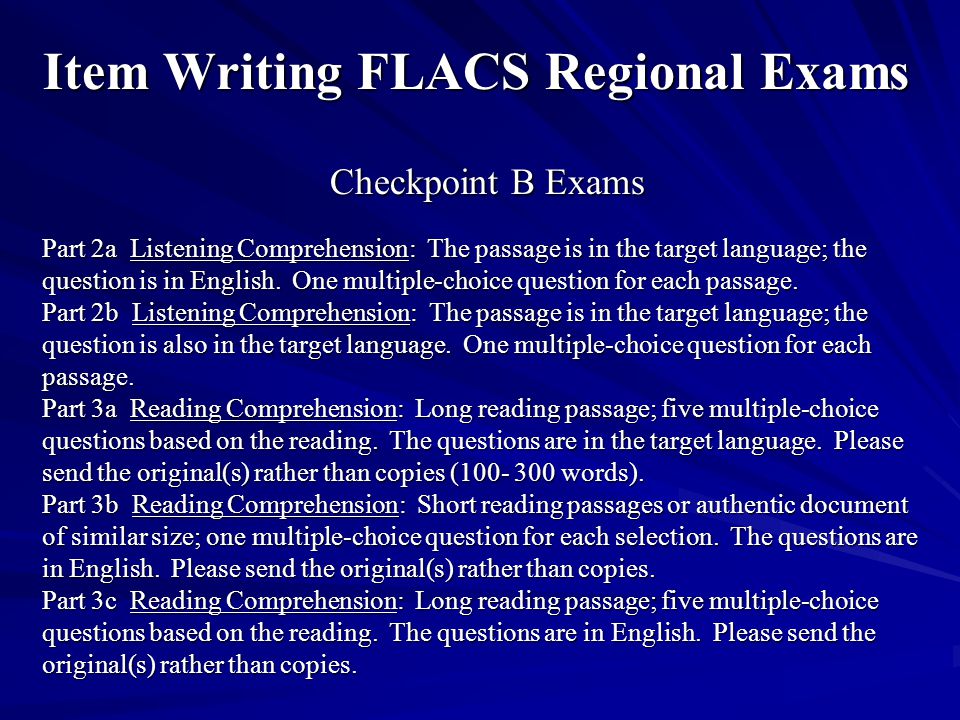 Item Writing FLACS Regional Exams

Checkpoint B Exams

Part 2a Listening Comprehension: The passage is in the target language; the question is in English. One multiple-choice question for each passage.
Part 2b Listening Comprehension: The passage is in the target language; the question is also in the target language. One multiple-choice question for each passage.
Part 3a Reading Comprehension: Long reading passage; five multiple-choice questions based on the reading. The questions are in the target language. Please send the original(s) rather than copies (100- 300 words).
Part 3b Reading Comprehension: Short reading passages or authentic document of similar size; one multiple-choice question for each selection. The questions are in English. Please send the original(s) rather than copies.
Part 3c Reading Comprehension: Long reading passage; five multiple-choice questions based on the reading. The questions are in English. Please send the original(s) rather than copies.